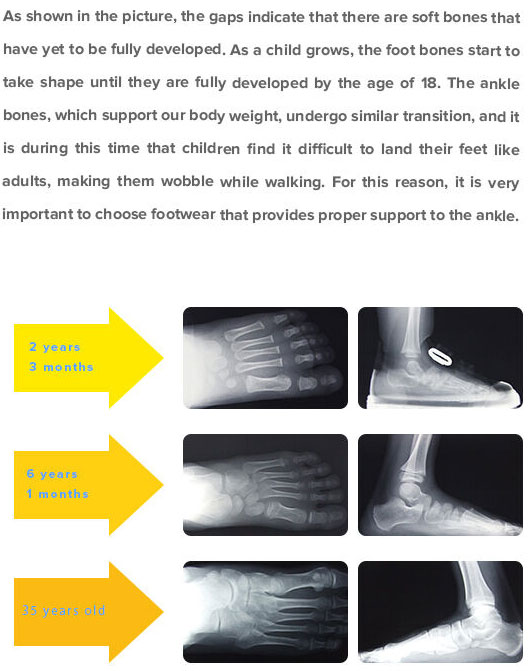 As shown in the picture, the gaps indicate that there are soft bones that have yet to be fully developed. As a child grows, the foot bones start to take shape until they are fully developed by the age of 18. The ankle bones, which support our body weight, undergo similar transition, and it is during this time that children find it difficult to land their feet like adults, making them wobble while walking. For this reason, it is very important to choose footwear that provides proper support to the ankle.

2 years
3 months

6 years
1 months

35 years old